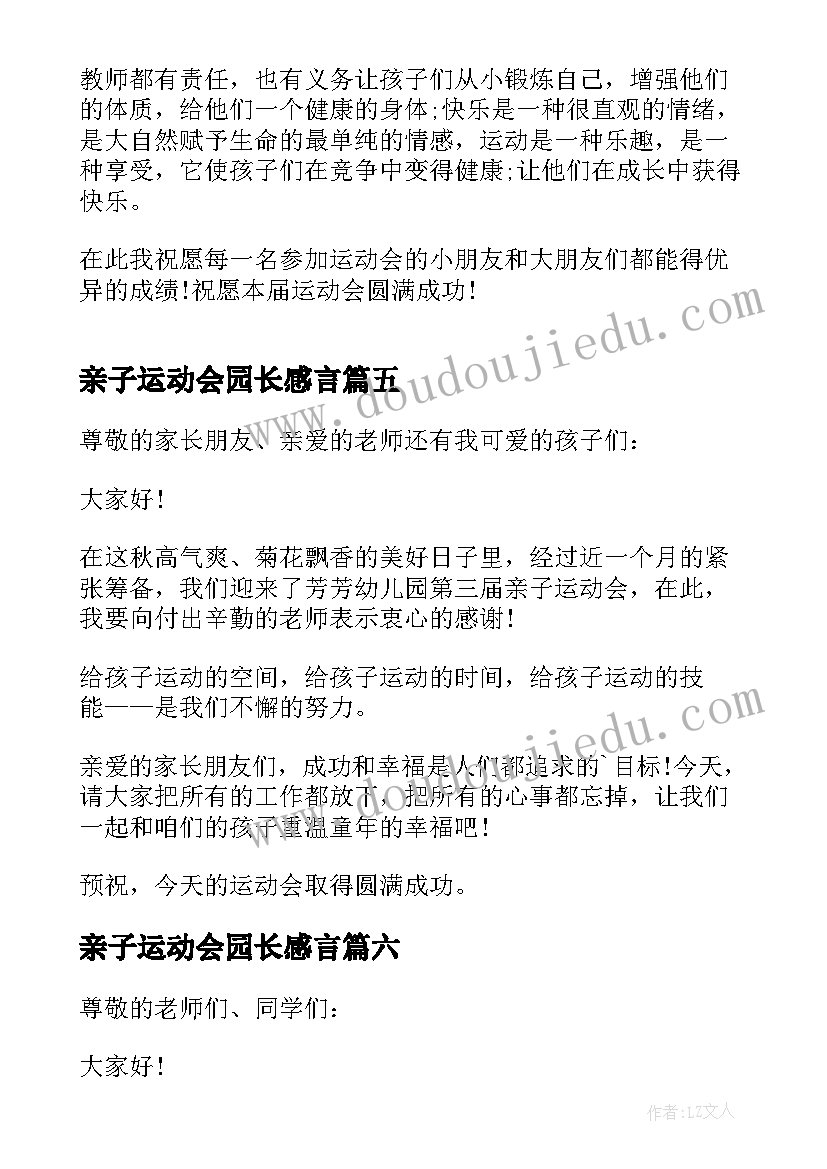 教师都有责任，也有义务让孩子们从小锻炼自己，增强他们的体质，给他们一个健康的身体;快乐是一种很直观的情绪，是大自然赋予生命的最单纯的情感，运动是一种乐趣，是一种享受，它使孩子们在竞争中变得健康;让他们在成长中获得快乐。

在此我祝愿每一名参加运动会的小朋友和大朋友们都能得优异的成绩!祝愿本届运动会圆满成功!

www.doudoujiedu.com

亲子运动会园长感言篇五

尊敬的家长朋友、亲爱的老师还有我可爱的孩子们：

大家好!

在这秋高气爽、菊花飘香的美好日子里，经过近一个月的紧张筹备，我们迎来了芳芳幼儿园第三届亲子运动会，在此，我要向付出辛勤的老师表示衷心的感谢!

给孩子运动的空间，给孩子运动的时间，给孩子运动的技能——是我们不懈的努力。

www.doudoujiedu.com

亲爱的家长朋友们，成功和幸福是人们都追求的`目标!今天，请大家把所有的工作都放下，把所有的心事都忘掉，让我们一起和咱们的孩子重温童年的幸福吧!

预祝，今天的运动会取得圆满成功。

亲子运动会园长感言篇六

尊敬的老师们、同学们：

大家好!

作者:LZ文人